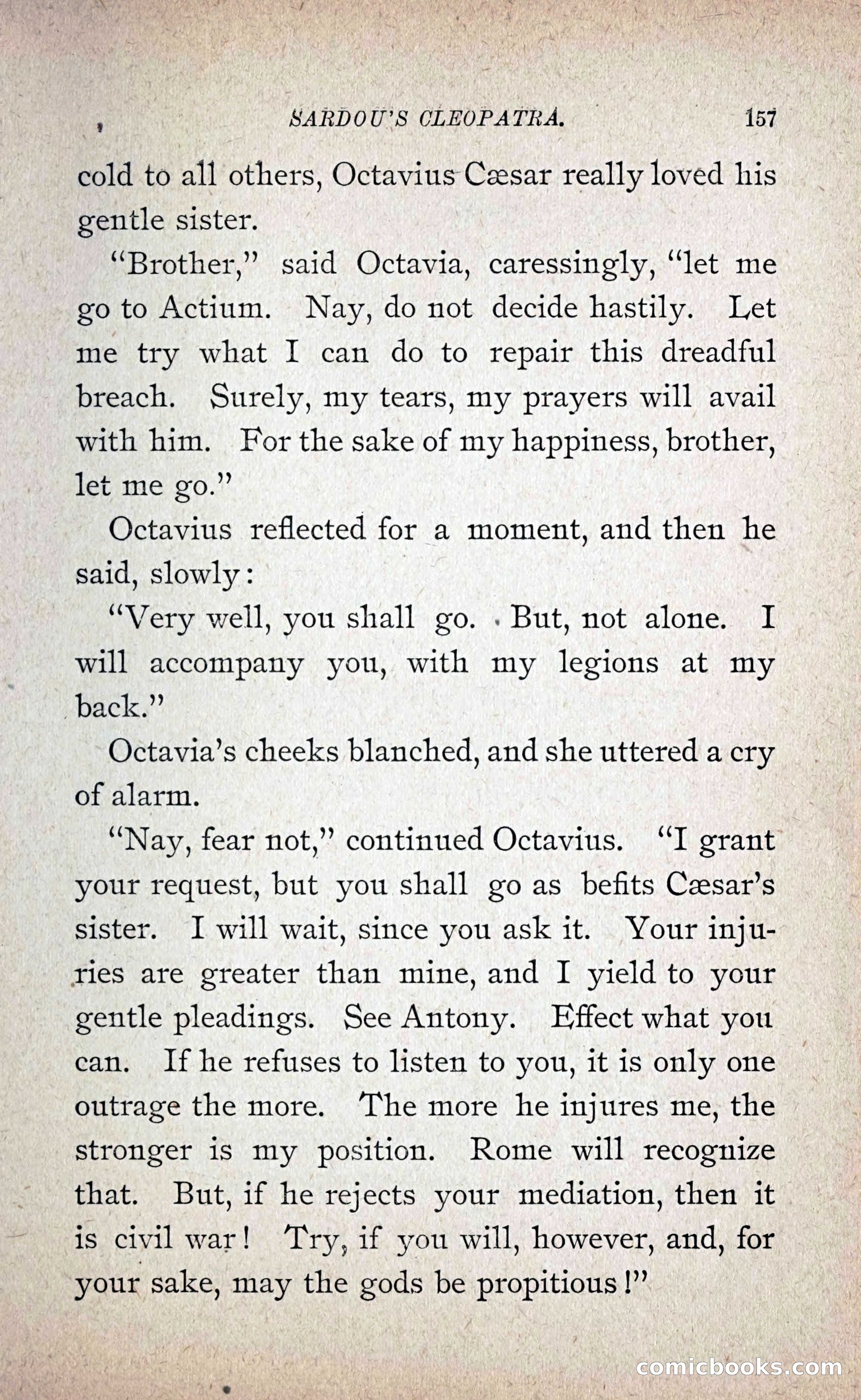 SARDOU'S CLEOPATRA. 157

cold to all others, Octavius Cæsar really loved his gentle sister.

"Brother," said Octavia, caressingly, "let me go to Actium. Nay, do not decide hastily. Let me try what I can do to repair this dreadful breach. Surely, my tears, my prayers will avail with him. For the sake of my happiness, brother, let me go."

Octavius reflected for a moment, and then he said, slowly:

"Very well, you shall go. But, not alone. I will accompany you, with my legions at my back."

Octavia's cheeks blanched, and she uttered a cry of alarm.

"Nay, fear not," continued Octavius. "I grant your request, but you shall go as befits Cæsar's sister. I will wait, since you ask it. Your injuries are greater than mine, and I yield to your gentle pleadings. See Antony. Effect what you can. If he refuses to listen to you, it is only one outrage the more. The more he injures me, the stronger is my position. Rome will recognize that. But, if he rejects your mediation, then it is civil war! Try, if you will, however, and, for your sake, may the gods be propitious!"

comicbooks.com